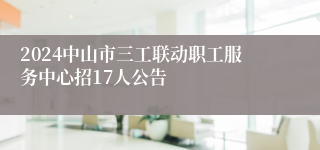 2024中山市三工联动职工服务中心招17人公告